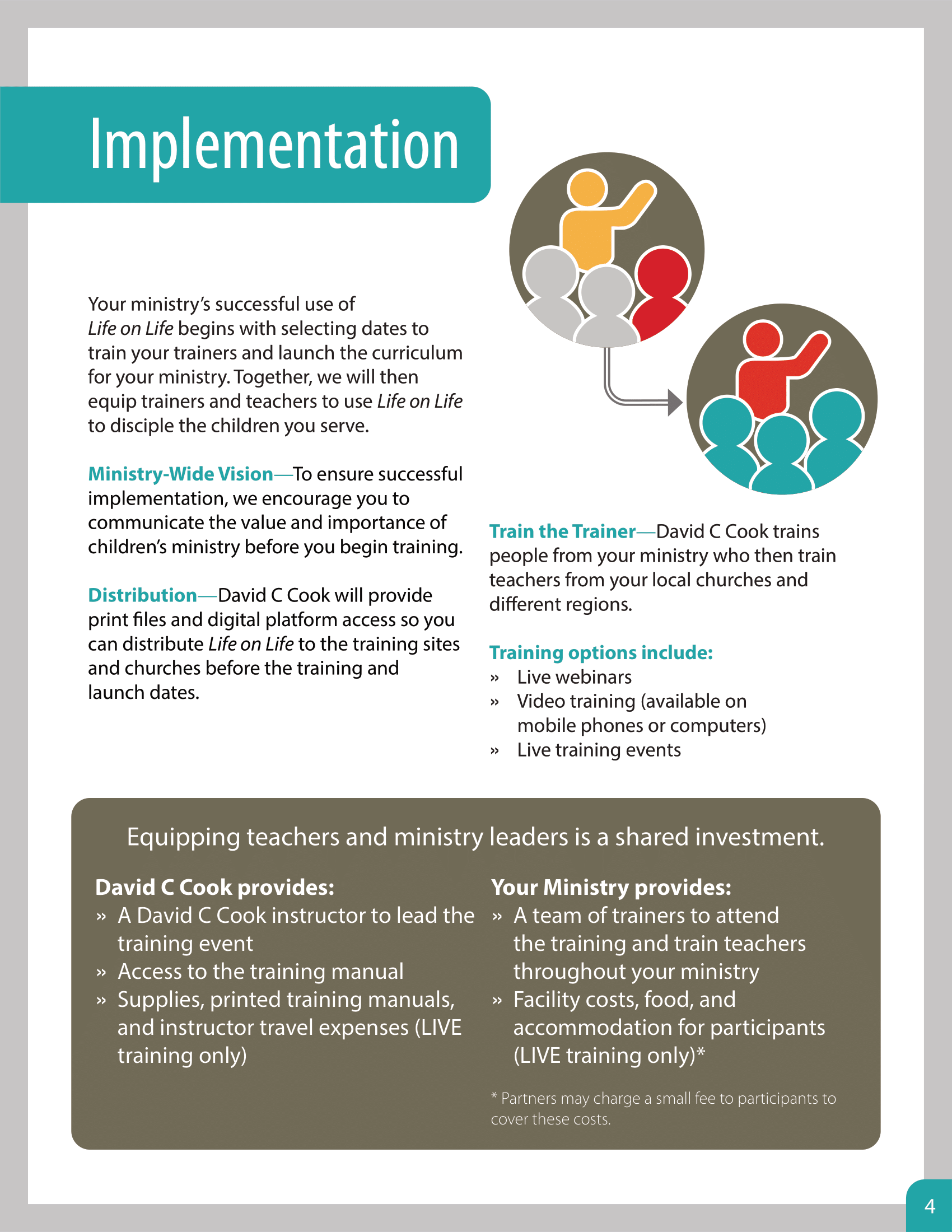 Implementation

Your ministry's successful use of Life on Life begins with selecting dates to train your trainers and launch the curriculum for your ministry. Together, we will then equip trainers and teachers to use Life on Life to disciple the children you serve.

Ministry-Wide Vision—To ensure successful implementation, we encourage you to communicate the value and importance of children's ministry before you begin training.

Distribution—David C Cook will provide print files and digital platform access so you can distribute Life on Life to the training sites and churches before the training and launch dates.

Train the Trainer—David C Cook trains people from your ministry who then train teachers from your local churches and different regions.

Training options include:
» Live webinars
» Video training (available on mobile phones or computers)
» Live training events

Equipping teachers and ministry leaders is a shared investment.

David C Cook provides:
» A David C Cook instructor to lead the training event
» Access to the training manual
» Supplies, printed training manuals, and instructor travel expenses (LIVE training only)

Your Ministry provides:
» A team of trainers to attend the training and train teachers throughout your ministry
» Facility costs, food, and accommodation for participants (LIVE training only)*

* Partners may charge a small fee to participants to cover these costs.

4